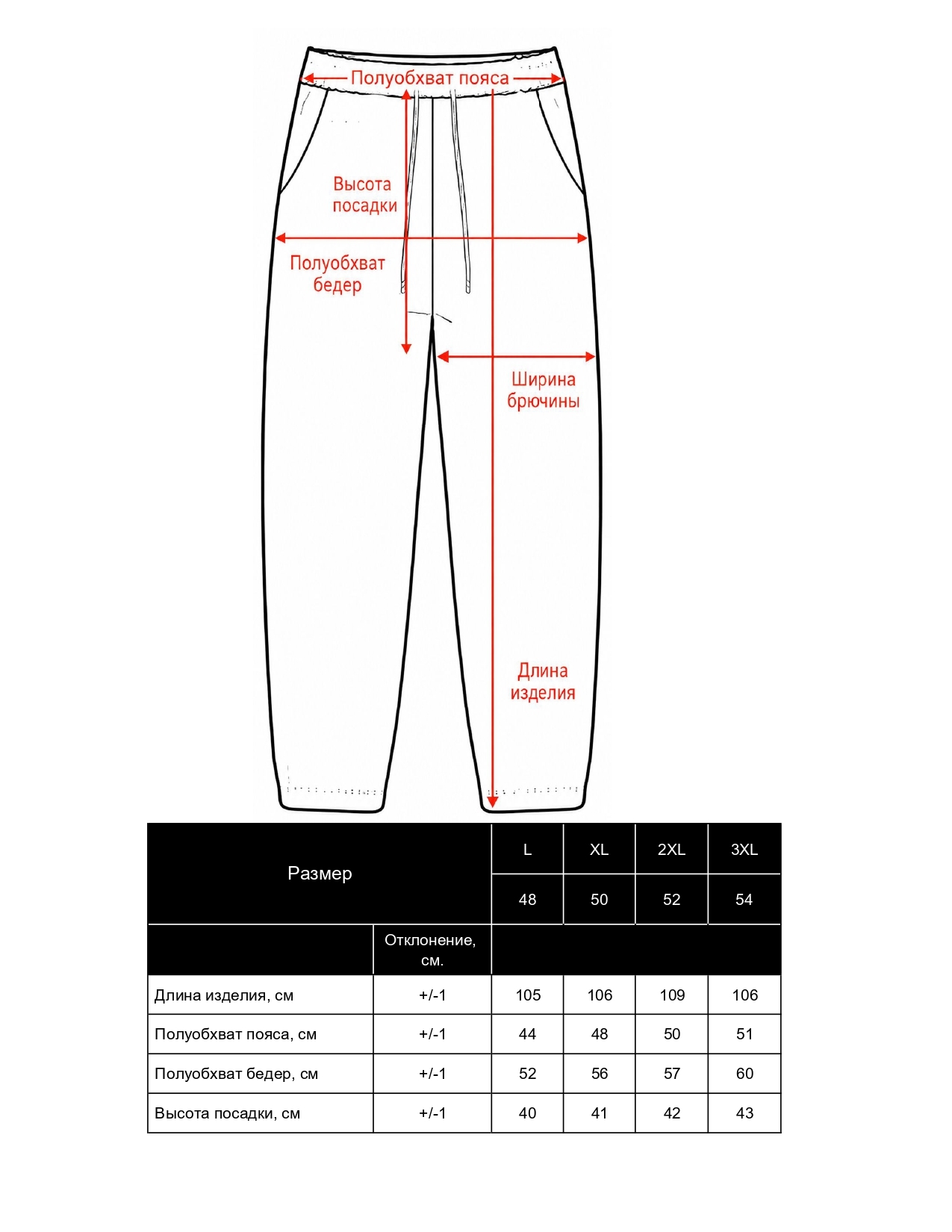 Полуобхват пояса

Высота посадки

Полуобхват бедер

Ширина брючины

Длина изделия

| Размер | | L | XL | 2XL | 3XL |
|---|---|---|---|---|---|
| | | 48 | 50 | 52 | 54 |
| | Отклонение, см. | | | | |
| Длина изделия, см | +/-1 | 105 | 106 | 109 | 106 |
| Полуобхват пояса, см | +/-1 | 44 | 48 | 50 | 51 |
| Полуобхват бедер, см | +/-1 | 52 | 56 | 57 | 60 |
| Высота посадки, см | +/-1 | 40 | 41 | 42 | 43 |